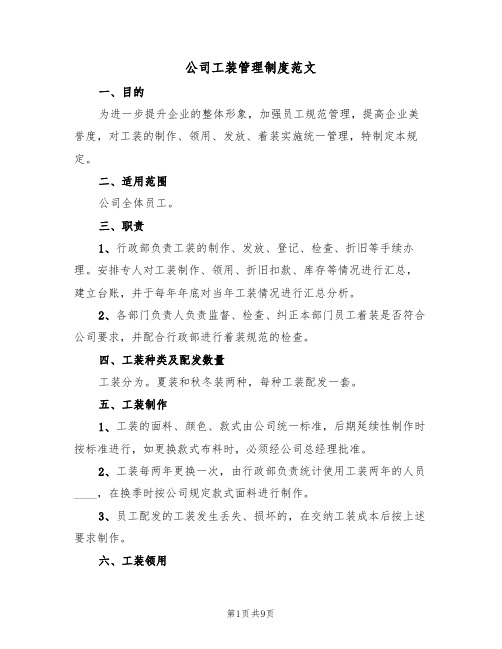 公司工装管理制度范文

一、目的

为进一步提升企业的整体形象，加强员工规范管理，提高企业美誉度，对工装的制作、领用、发放、着装实施统一管理，特制定本规定。

二、适用范围

公司全体员工。

三、职责

1、行政部负责工装的制作、发放、登记、检查、折旧等手续办理。安排专人对工装制作、领用、折旧扣款、库存等情况进行汇总，建立台账，并于每年年底对当年工装情况进行汇总分析。

2、各部门负责人负责监督、检查、纠正本部门员工着装是否符合公司要求，并配合行政部进行着装规范的检查。

四、工装种类及配发数量

工装分为。夏装和秋冬装两种，每种工装配发一套。

五、工装制作

1、工装的面料、颜色、款式由公司统一标准，后期延续性制作时按标准进行，如更换款式布料时，必须经公司总经理批准。

2、工装每两年更换一次，由行政部负责统计使用工装两年的人员____，在换季时按公司规定款式面料进行制作。

3、员工配发的工装发生丢失、损坏的，在交纳工装成本后按上述要求制作。

六、工装领用

第1页共9页